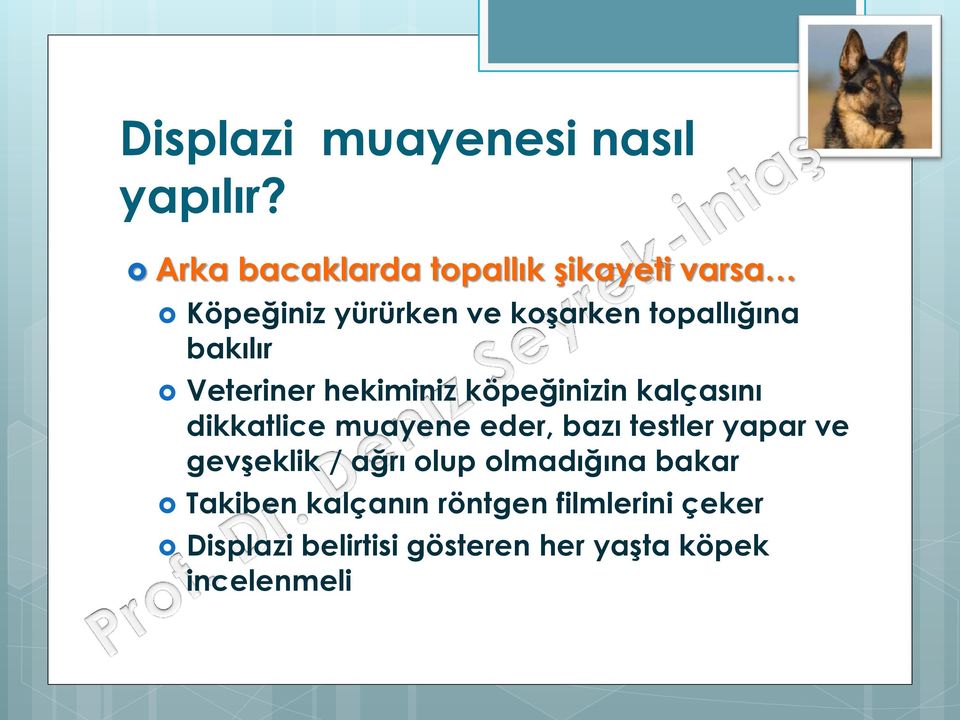 Displazi muayenesi nasıl yapılır?

Arka bacaklarda topallık şikayeti varsa…

Köpeğiniz yürürken ve koşarken topallığına bakılır

Veteriner hekiminiz köpeğinizin kalçasını dikkatlice muayene eder, bazı testler yapar ve gevşeklik / ağrı olup olmadığına bakar

Takiben kalçanın röntgen filmlerini çeker

Displazi belirtisi gösteren her yaşta köpek incelenmeli

Prof. Dr. Deniz Seyrek-İntaş